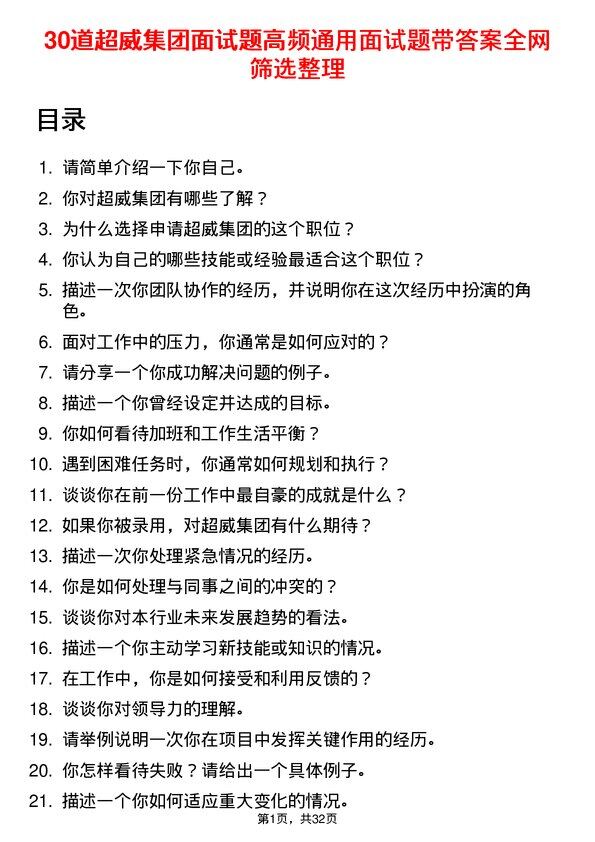 30道超威集团面试题高频通用面试题带答案全网筛选整理

目录

1. 请简单介绍一下你自己。
2. 你对超威集团有哪些了解？
3. 为什么选择申请超威集团的这个职位？
4. 你认为自己的哪些技能或经验最适合这个职位？
5. 描述一次你团队协作的经历，并说明你在这次经历中扮演的角色。
6. 面对工作中的压力，你通常是如何应对的？
7. 请分享一个你成功解决问题的例子。
8. 描述一个你曾经设定并达成的目标。
9. 你如何看待加班和工作生活平衡？
10. 遇到困难任务时，你通常如何规划和执行？
11. 谈谈你在前一份工作中最自豪的成就是什么？
12. 如果你被录用，对超威集团有什么期待？
13. 描述一次你处理紧急情况的经历。
14. 你是如何处理与同事之间的冲突的？
15. 谈谈你对本行业未来发展趋势的看法。
16. 描述一个你主动学习新技能或知识的情况。
17. 在工作中，你是如何接受和利用反馈的？
18. 谈谈你对领导力的理解。
19. 请举例说明一次你在项目中发挥关键作用的经历。
20. 你怎样看待失败？请给出一个具体例子。
21. 描述一个你如何适应重大变化的情况。

第1页，共32页